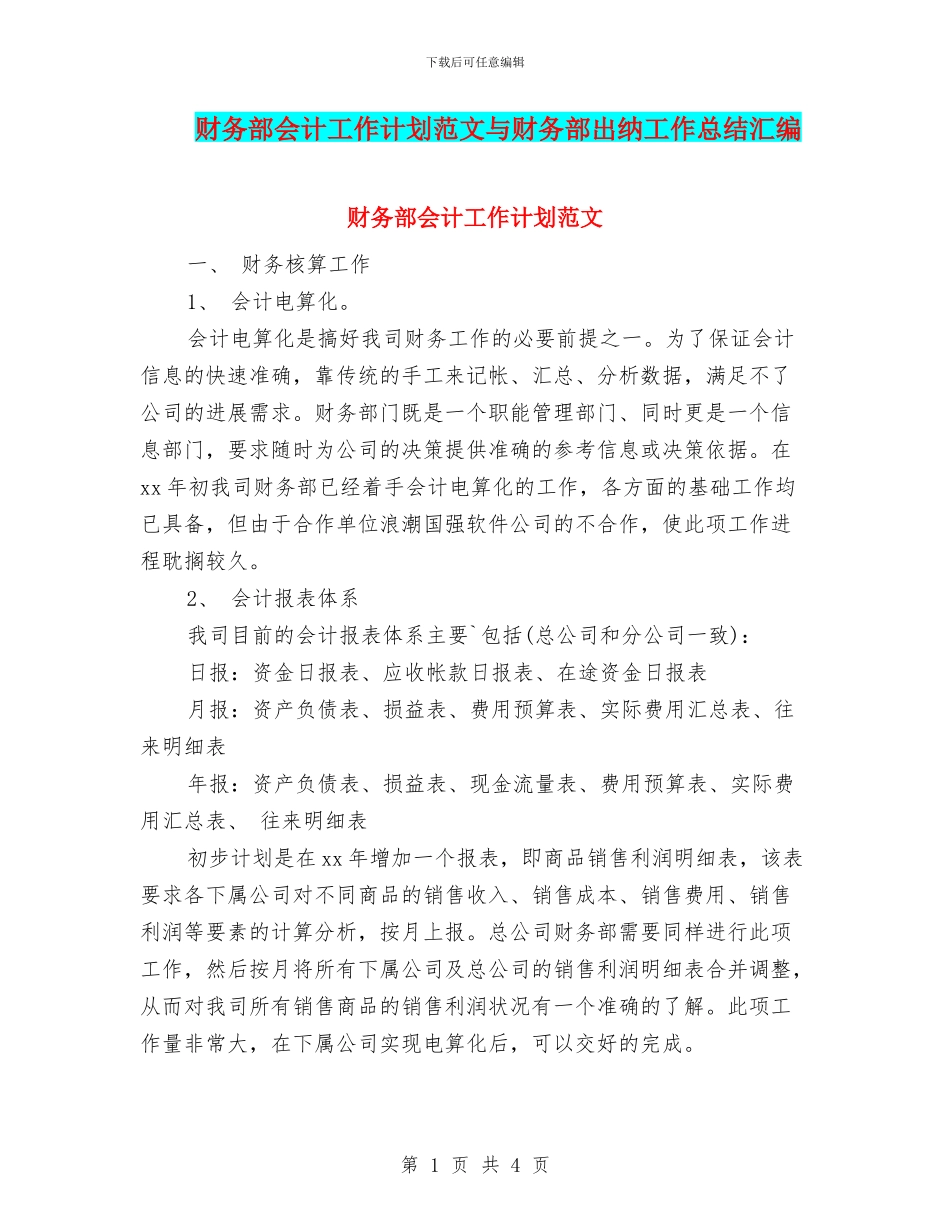 下载后可任意编辑

财务部会计工作计划范文与财务部出纳工作总结汇编

财务部会计工作计划范文

一、 财务核算工作

1、 会计电算化。

会计电算化是搞好我司财务工作的必要前提之一。为了保证会计信息的快速准确，靠传统的手工来记帐、汇总、分析数据，满足不了公司的进展需求。财务部门既是一个职能管理部门、同时更是一个信息部门，要求随时为公司的决策提供准确的参考信息或决策依据。在xx年初我司财务部已经着手会计电算化的工作，各方面的基础工作均已具备，但由于合作单位浪潮国强软件公司的不合作，使此项工作进程耽搁较久。

2、 会计报表体系

我司目前的会计报表体系主要`包括(总公司和分公司一致)：

日报：资金日报表、应收帐款日报表、在途资金日报表

月报：资产负债表、损益表、费用预算表、实际费用汇总表、往来明细表

年报：资产负债表、损益表、现金流量表、费用预算表、实际费用汇总表、 往来明细表

初步计划是在xx年增加一个报表，即商品销售利润明细表，该表要求各下属公司对不同商品的销售收入、销售成本、销售费用、销售利润等要素的计算分析，按月上报。总公司财务部需要同样进行此项工作，然后按月将所有下属公司及总公司的销售利润明细表合并调整，从而对我司所有销售商品的销售利润状况有一个准确的了解。此项工作量非常大，在下属公司实现电算化后，可以交好的完成。

第 1 页 共 4 页